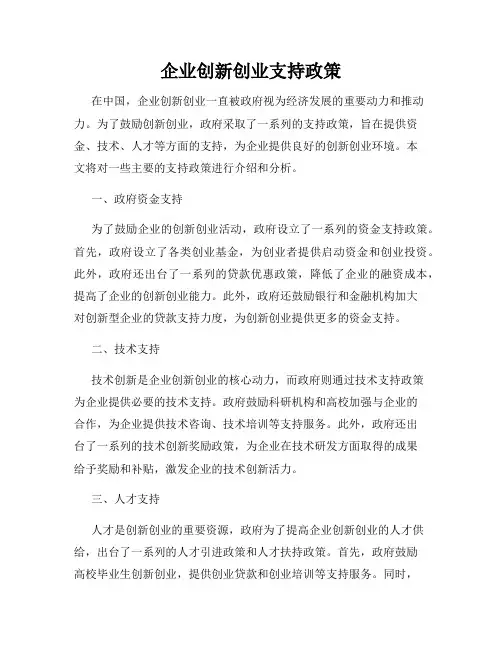 企业创新创业支持政策

在中国，企业创新创业一直被政府视为经济发展的重要动力和推动力。为了鼓励创新创业，政府采取了一系列的支持政策，旨在提供资金、技术、人才等方面的支持，为企业提供良好的创新创业环境。本文将对一些主要的支持政策进行介绍和分析。

一、政府资金支持

为了鼓励企业的创新创业活动，政府设立了一系列的资金支持政策。首先，政府设立了各类创业基金，为创业者提供启动资金和创业投资。此外，政府还出台了一系列的贷款优惠政策，降低了企业的融资成本，提高了企业的创新创业能力。此外，政府还鼓励银行和金融机构加大对创新型企业的贷款支持力度，为创新创业提供更多的资金支持。

二、技术支持

技术创新是企业创新创业的核心动力，而政府则通过技术支持政策为企业提供必要的技术支持。政府鼓励科研机构和高校加强与企业的合作，为企业提供技术咨询、技术培训等支持服务。此外，政府还出台了一系列的技术创新奖励政策，为企业在技术研发方面取得的成果给予奖励和补贴，激发企业的技术创新活力。

三、人才支持

人才是创新创业的重要资源，政府为了提高企业创新创业的人才供给，出台了一系列的人才引进政策和人才扶持政策。首先，政府鼓励高校毕业生创新创业，提供创业贷款和创业培训等支持服务。同时，